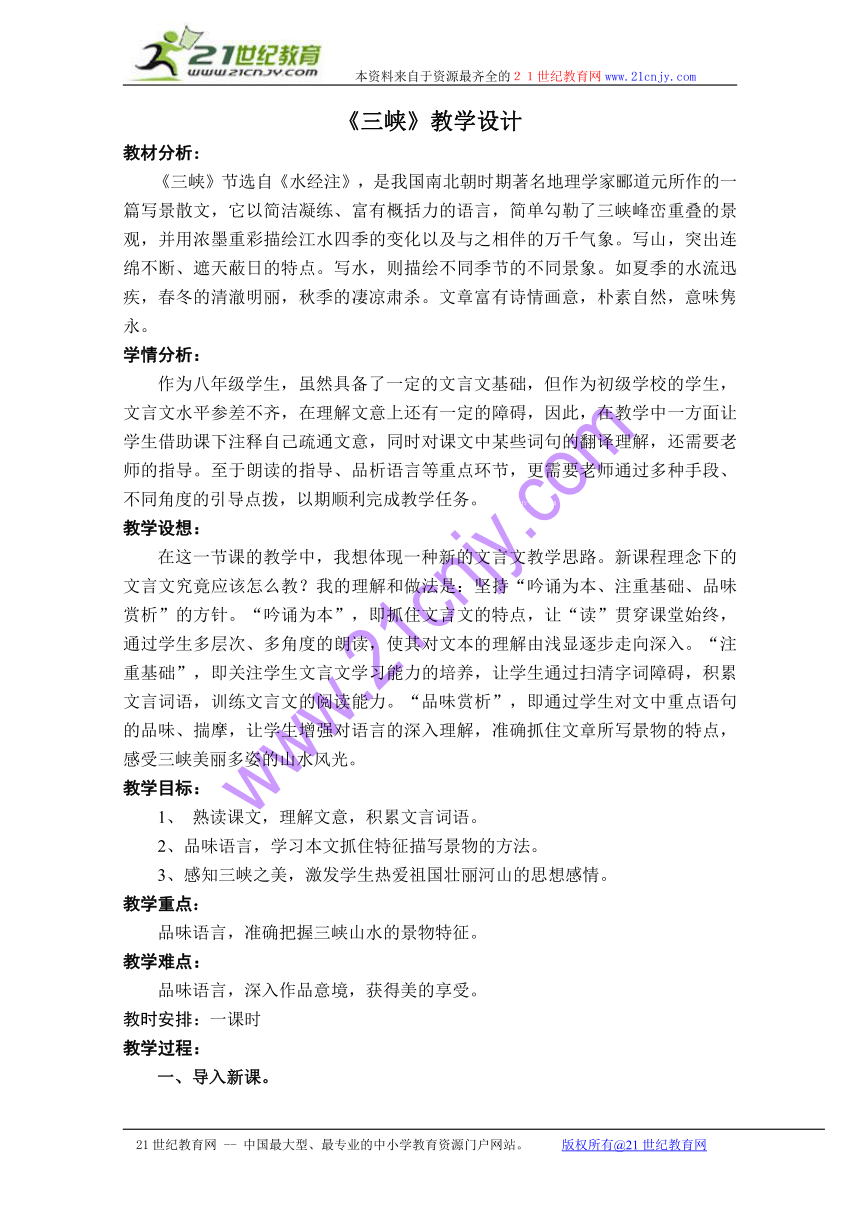 21世纪教育
www.21cnjy.com
本资料来自于资源最齐全的２１世纪教育网www.21cnjy.com

《三峡》教学设计

教材分析：

《三峡》节选自《水经注》，是我国南北朝时期著名地理学家郦道元所作的一篇写景散文，它以简洁凝练、富有概括力的语言，简单勾勒了三峡峰峦重叠的景观，并用浓墨重彩描绘江水四季的变化以及与之相伴的万千气象。写山，突出连绵不断、遮天蔽日的特点。写水，则描绘不同季节的不同景象。如夏季的水流迅疾，春冬的清澈明丽，秋季的凄凉肃杀。文章富有诗情画意，朴素自然，意味隽永。

学情分析：

作为八年级学生，虽然具备了一定的文言文基础，但作为初级学校的学生，文言文水平参差不齐，在理解文意上还有一定的障碍，因此，在教学中一方面让学生借助课下注释自己疏通文意，同时对课文中某些词句的翻译理解，还需要老师的指导。至于朗读的指导、品析语言等重点环节，更需要老师通过多种手段、不同角度的引导点拨，以期顺利完成教学任务。

教学设想：

在这一节课的教学中，我想体现一种新的文言文教学思路。新课程理念下的文言文究竟应该怎么教？我的理解和做法是：坚持“吟诵为本、注重基础、品味赏析”的方针。“吟诵为本”，即抓住文言文的特点，让“读”贯穿课堂始终，通过学生多层次、多角度的朗读，使其对文本的理解由浅显逐步走向深入。“注重基础”，即关注学生文言文学习能力的培养，让学生通过扫清字词障碍，积累文言词语，训练文言文的阅读能力。“品味赏析”，即通过学生对文中重点语句的品味、揣摩，让学生增强对语言的深入理解，准确抓住文章所写景物的特点，感受三峡美丽多姿的山水风光。

教学目标：

1、 熟读课文，理解文意，积累文言词语。

2、品味语言，学习本文抓住特征描写景物的方法。

3、感知三峡之美，激发学生热爱祖国壮丽河山的思想感情。

教学重点：

品味语言，准确把握三峡山水的景物特征。

教学难点：

品味语言，深入作品意境，获得美的享受。

教时安排：一课时

教学过程：

一、导入新课。

www.21cnjy.com

21世纪教育网 -- 中国最大型、最专业的中小学教育资源门户网站。 版权所有@21世纪教育网